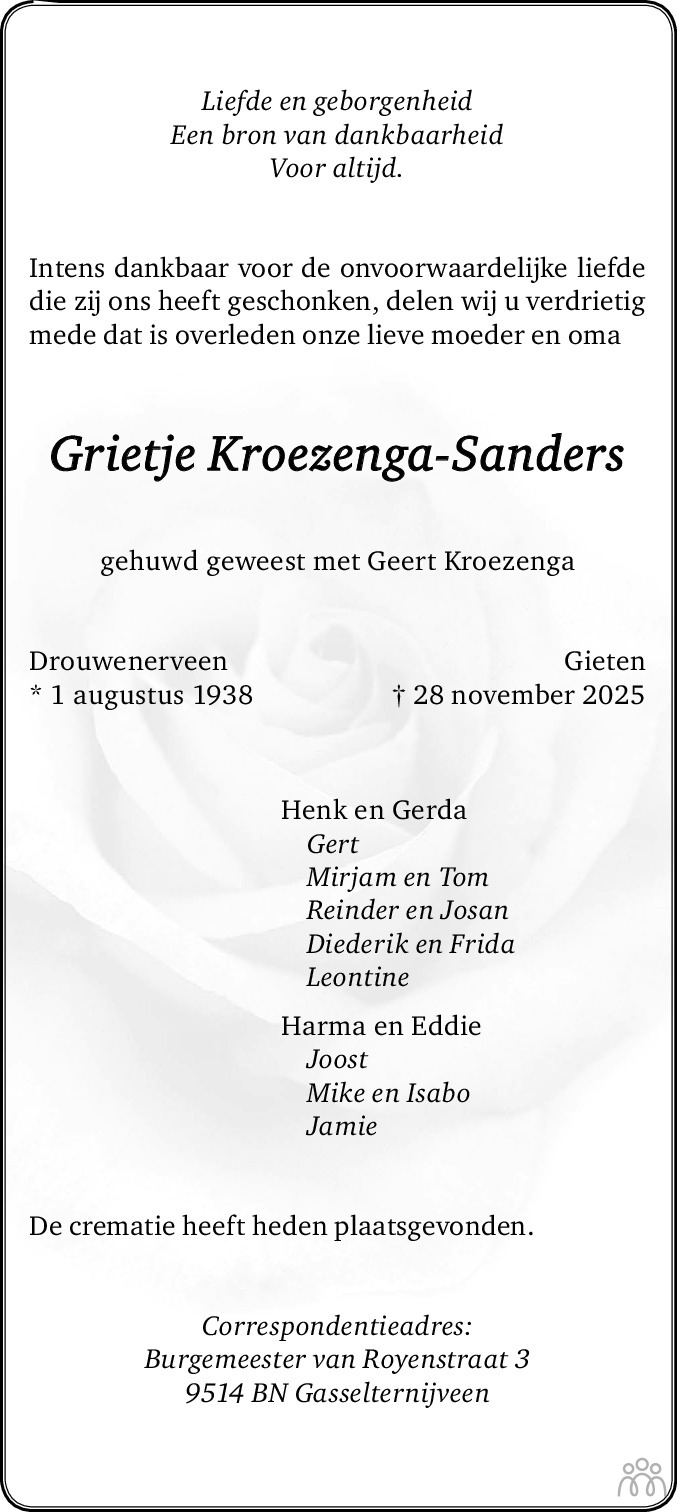 Liefde en geborgenheid
Een bron van dankbaarheid
Voor altijd.

Intens dankbaar voor de onvoorwaardelijke liefde die zij ons heeft geschonken, delen wij u verdrietig mede dat is overleden onze lieve moeder en oma

Grietje Kroezenga-Sanders

gehuwd geweest met Geert Kroezenga

Drouwenerveen
* 1 augustus 1938

Gieten
† 28 november 2025

Henk en Gerda
Gert
Mirjam en Tom
Reinder en Josan
Diederik en Frida
Leontine

Harma en Eddie
Joost
Mike en Isabo
Jamie

De crematie heeft heden plaatsgevonden.

Correspondentieadres:
Burgemeester van Royenstraat 3
9514 BN Gasselternijveen